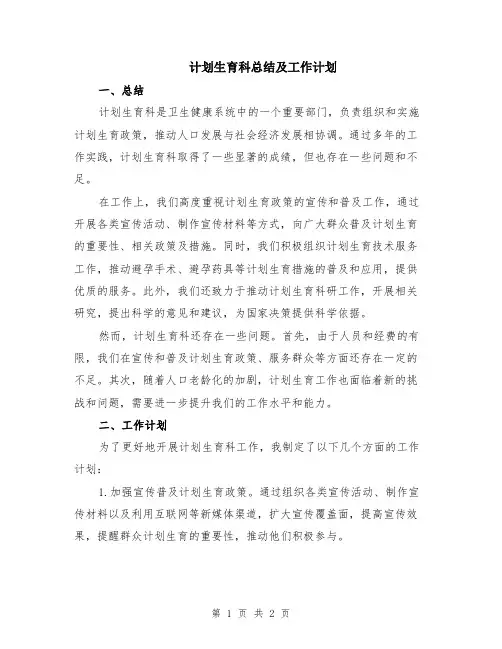 计划生育科总结及工作计划

一、总结

计划生育科是卫生健康系统中的一个重要部门，负责组织和实施计划生育政策，推动人口发展与社会经济发展相协调。通过多年的工作实践，计划生育科取得了一些显著的成绩，但也存在一些问题和不足。

在工作上，我们高度重视计划生育政策的宣传和普及工作，通过开展各类宣传活动、制作宣传材料等方式，向广大群众普及计划生育的重要性、相关政策及措施。同时，我们积极组织计划生育技术服务工作，推动避孕手术、避孕药具等计划生育措施的普及和应用，提供优质的服务。此外，我们还致力于推动计划生育科研工作，开展相关研究，提出科学的意见和建议，为国家决策提供科学依据。

然而，计划生育科还存在一些问题。首先，由于人员和经费的有限，我们在宣传和普及计划生育政策、服务群众等方面还存在一定的不足。其次，随着人口老龄化的加剧，计划生育工作也面临着新的挑战和问题，需要进一步提升我们的工作水平和能力。

二、工作计划

为了更好地开展计划生育科工作，我制定了以下几个方面的工作计划：

1.加强宣传普及计划生育政策。通过组织各类宣传活动、制作宣传材料以及利用互联网等新媒体渠道，扩大宣传覆盖面，提高宣传效果，提醒群众计划生育的重要性，推动他们积极参与。

第 1 页 共 2 页